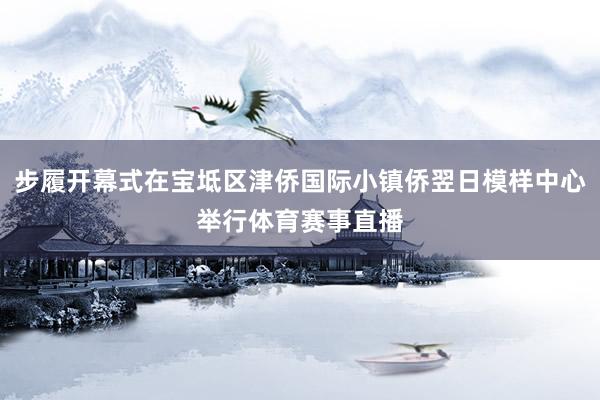 步履开幕式在宝坻区津侨国际小镇侨翌日模样中心举行体育赛事直播